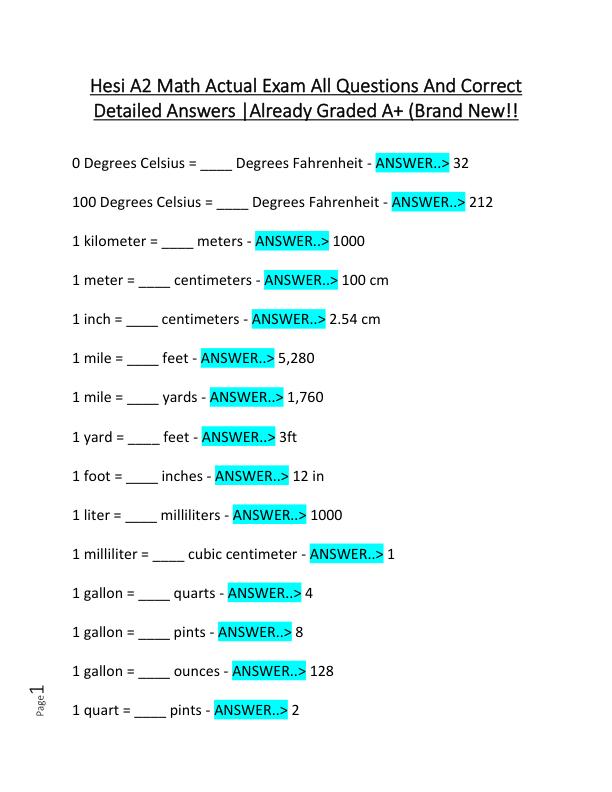 Hesi A2 Math Actual Exam All Questions And Correct Detailed Answers |Already Graded A+ (Brand New!!

0 Degrees Celsius = ____ Degrees Fahrenheit - ANSWER..> 32

100 Degrees Celsius = ____ Degrees Fahrenheit - ANSWER..> 212

1 kilometer = ____ meters - ANSWER..> 1000

1 meter = ____ centimeters - ANSWER..> 100 cm

1 inch = ____ centimeters - ANSWER..> 2.54 cm

1 mile = ____ feet - ANSWER..> 5,280

1 mile = ____ yards - ANSWER..> 1,760

1 yard = ____ feet - ANSWER..> 3ft

1 foot = ____ inches - ANSWER..> 12 in

1 liter = ____ milliliters - ANSWER..> 1000

1 milliliter = ____ cubic centimeter - ANSWER..> 1

1 gallon = ____ quarts - ANSWER..> 4

1 gallon = ____ pints - ANSWER..> 8

1 gallon = ____ ounces - ANSWER..> 128

1 quart = ____ pints - ANSWER..> 2

Page 1